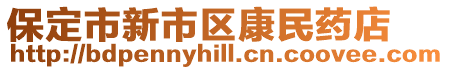 保定市新市区康民药店
http://bdpennyhill.cn.coovee.com